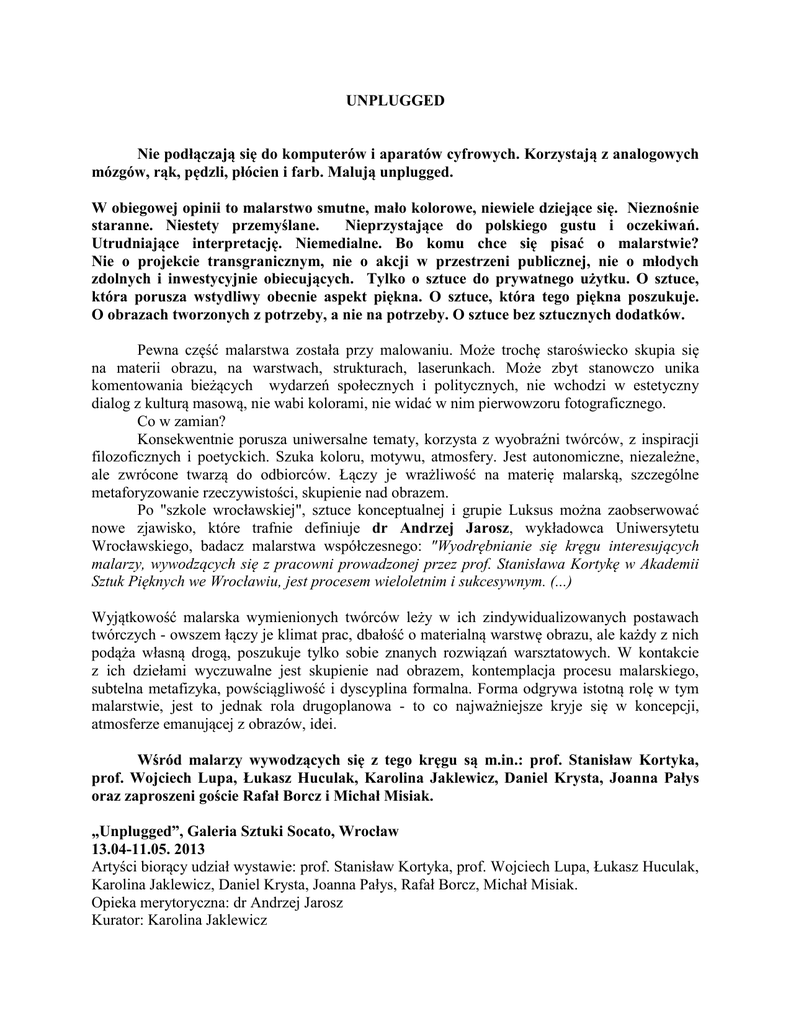 UNPLUGGED

Nie podłączają się do komputerów i aparatów cyfrowych. Korzystają z analogowych mózgów, rąk, pędzli, płócien i farb. Malują unplugged.

W obiegowej opinii to malarstwo smutne, mało kolorowe, niewiele dziejące się. Nieznośnie staranne. Niestety przemyślane. Nieprzystające do polskiego gustu i oczekiwań. Utrudniające interpretację. Niemedialne. Bo komu chce się pisać o malarstwie? Nie o projekcie transgranicznym, nie o akcji w przestrzeni publicznej, nie o młodych zdolnych i inwestycyjnie obiecujących. Tylko o sztuce do prywatnego użytku. O sztuce, która porusza wstydliwy obecnie aspekt piękna. O sztuce, która tego piękna poszukuje. O obrazach tworzonych z potrzeby, a nie na potrzeby. O sztuce bez sztucznych dodatków.

Pewna część malarstwa została przy malowaniu. Może trochę staroświecko skupia się na materii obrazu, na warstwach, strukturach, laserunkach. Może zbyt stanowczo unika komentowania bieżących wydarzeń społecznych i politycznych, nie wchodzi w estetyczny dialog z kulturą masową, nie wabi kolorami, nie widać w nim pierwowzoru fotograficznego.

Co w zamian?

Konsekwentnie porusza uniwersalne tematy, korzysta z wyobraźni twórców, z inspiracji filozoficznych i poetyckich. Szuka koloru, motywu, atmosfery. Jest autonomiczne, niezależne, ale zwrócone twarzą do odbiorców. Łączy je wrażliwość na materię malarską, szczególne metaforyzowanie rzeczywistości, skupienie nad obrazem.

Po "szkole wrocławskiej", sztuce konceptualnej i grupie Luksus można zaobserwować nowe zjawisko, które trafnie definiuje dr Andrzej Jarosz, wykładowca Uniwersytetu Wrocławskiego, badacz malarstwa współczesnego: "Wyodrębnianie się kręgu interesujących malarzy, wywodzących się z pracowni prowadzonej przez prof. Stanisława Kortykę w Akademii Sztuk Pięknych we Wrocławiu, jest procesem wieloletnim i sukcesywnym. (...)

Wyjątkowość malarska wymienionych twórców leży w ich zindywidualizowanych postawach twórczych - owszem łączy je klimat prac, dbałość o materialną warstwę obrazu, ale każdy z nich podąża własną drogą, poszukuje tylko sobie znanych rozwiązań warsztatowych. W kontakcie z ich dziełami wyczuwalne jest skupienie nad obrazem, kontemplacja procesu malarskiego, subtelna metafizyka, powściągliwość i dyscyplina formalna. Forma odgrywa istotną rolę w tym malarstwie, jest to jednak rola drugoplanowa - to co najważniejsze kryje się w koncepcji, atmosferze emanującej z obrazów, idei.

Wśród malarzy wywodzących się z tego kręgu są m.in.: prof. Stanisław Kortyka, prof. Wojciech Lupa, Łukasz Huculak, Karolina Jaklewicz, Daniel Krysta, Joanna Pałys oraz zaproszeni goście Rafał Borcz i Michał Misiak.

„Unplugged", Galeria Sztuki Socato, Wrocław
13.04-11.05. 2013
Artyści biorący udział wystawie: prof. Stanisław Kortyka, prof. Wojciech Lupa, Łukasz Huculak, Karolina Jaklewicz, Daniel Krysta, Joanna Pałys, Rafał Borcz, Michał Misiak.
Opieka merytoryczna: dr Andrzej Jarosz
Kurator: Karolina Jaklewicz